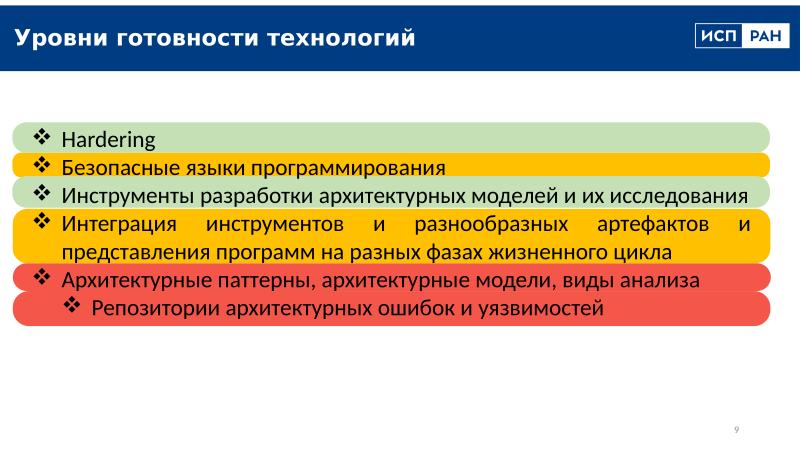 Уровни готовности технологий

ИСП РАН

❖ Hardering
❖ Безопасные языки программирования
❖ Инструменты разработки архитектурных моделей и их исследования
❖ Интеграция инструментов и разнообразных артефактов и представления программ на разных фазах жизненного цикла
❖ Архитектурные паттерны, архитектурные модели, виды анализа
❖ Репозитории архитектурных ошибок и уязвимостей

9